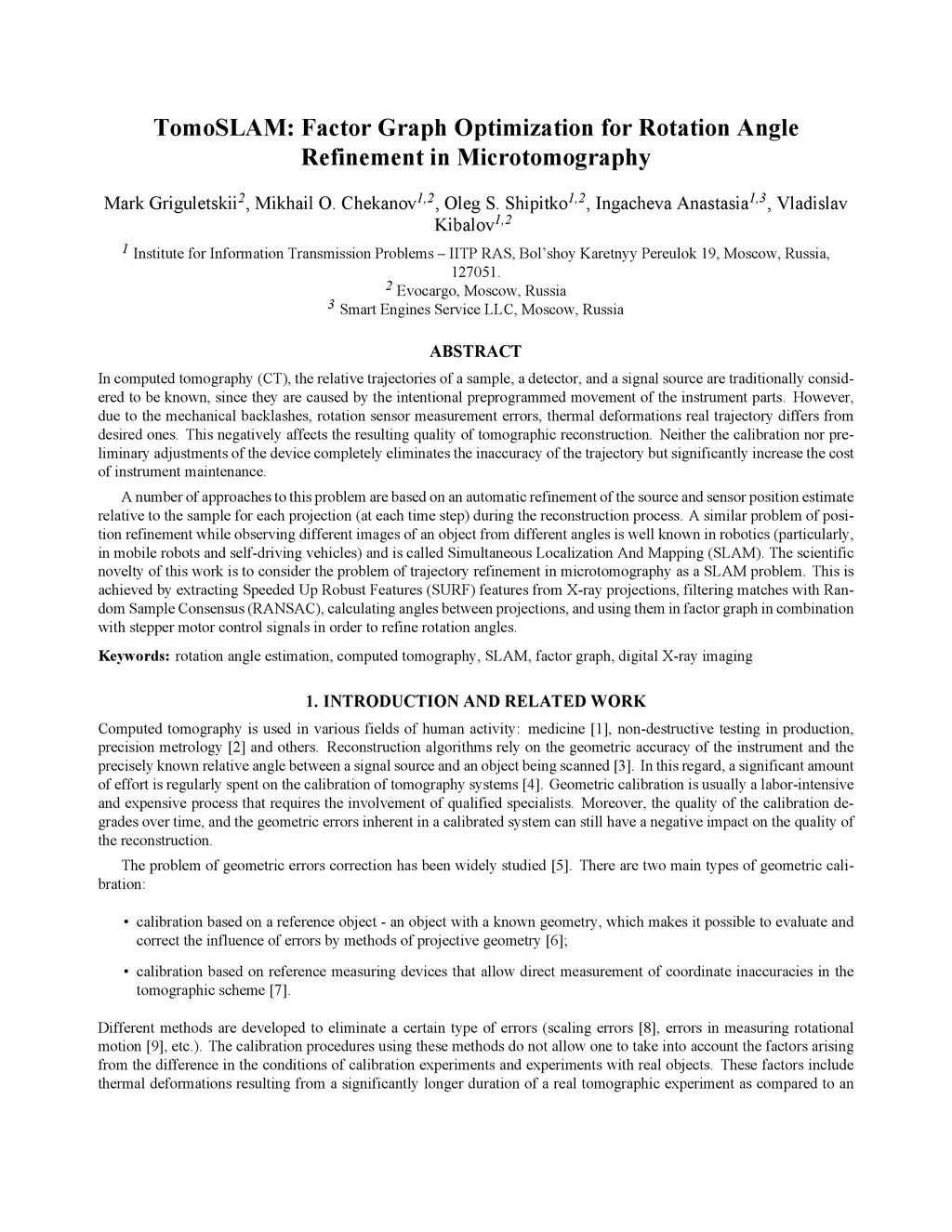 TomoSLAM: Factor Graph Optimization for Rotation Angle Refinement in Microtomography

Mark Griguletskii$^{2}$, Mikhail O. Chekanov$^{1,2}$, Oleg S. Shipitko$^{1,2}$, Ingacheva Anastasia$^{1,3}$, Vladislav Kibalov$^{1,2}$

$^{1}$ Institute for Information Transmission Problems – IITP RAS, Bol'shoy Karetnyy Pereulok 19, Moscow, Russia, 127051.
$^{2}$ Evocargo, Moscow, Russia
$^{3}$ Smart Engines Service LLC, Moscow, Russia

ABSTRACT

In computed tomography (CT), the relative trajectories of a sample, a detector, and a signal source are traditionally considered to be known, since they are caused by the intentional preprogrammed movement of the instrument parts. However, due to the mechanical backlashes, rotation sensor measurement errors, thermal deformations real trajectory differs from desired ones. This negatively affects the resulting quality of tomographic reconstruction. Neither the calibration nor preliminary adjustments of the device completely eliminates the inaccuracy of the trajectory but significantly increase the cost of instrument maintenance.

A number of approaches to this problem are based on an automatic refinement of the source and sensor position estimate relative to the sample for each projection (at each time step) during the reconstruction process. A similar problem of position refinement while observing different images of an object from different angles is well known in robotics (particularly, in mobile robots and self-driving vehicles) and is called Simultaneous Localization And Mapping (SLAM). The scientific novelty of this work is to consider the problem of trajectory refinement in microtomography as a SLAM problem. This is achieved by extracting Speeded Up Robust Features (SURF) features from X-ray projections, filtering matches with Random Sample Consensus (RANSAC), calculating angles between projections, and using them in factor graph in combination with stepper motor control signals in order to refine rotation angles.

Keywords: rotation angle estimation, computed tomography, SLAM, factor graph, digital X-ray imaging

1. INTRODUCTION AND RELATED WORK

Computed tomography is used in various fields of human activity: medicine [1], non-destructive testing in production, precision metrology [2] and others. Reconstruction algorithms rely on the geometric accuracy of the instrument and the precisely known relative angle between a signal source and an object being scanned [3]. In this regard, a significant amount of effort is regularly spent on the calibration of tomography systems [4]. Geometric calibration is usually a labor-intensive and expensive process that requires the involvement of qualified specialists. Moreover, the quality of the calibration degrades over time, and the geometric errors inherent in a calibrated system can still have a negative impact on the quality of the reconstruction.

The problem of geometric errors correction has been widely studied [5]. There are two main types of geometric calibration:

• calibration based on a reference object - an object with a known geometry, which makes it possible to evaluate and correct the influence of errors by methods of projective geometry [6];

• calibration based on reference measuring devices that allow direct measurement of coordinate inaccuracies in the tomographic scheme [7].

Different methods are developed to eliminate a certain type of errors (scaling errors [8], errors in measuring rotational motion [9], etc.). The calibration procedures using these methods do not allow one to take into account the factors arising from the difference in the conditions of calibration experiments and experiments with real objects. These factors include thermal deformations resulting from a significantly longer duration of a real tomographic experiment as compared to an